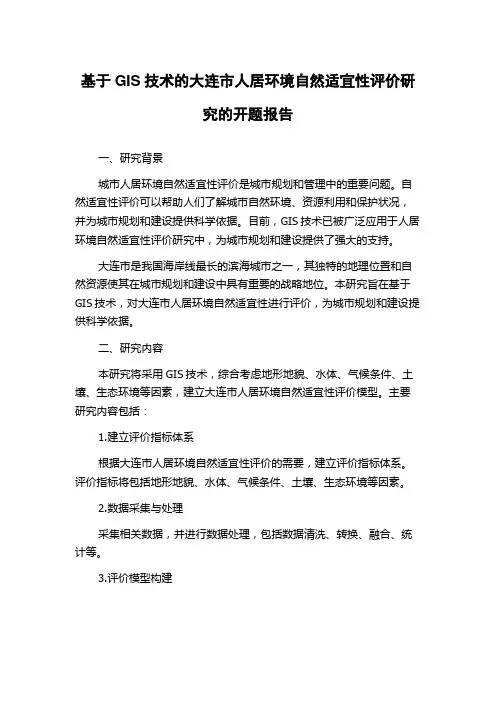 基于 GIS 技术的大连市人居环境自然适宜性评价研究的开题报告

一、研究背景

城市人居环境自然适宜性评价是城市规划和管理中的重要问题。自然适宜性评价可以帮助人们了解城市自然环境、资源利用和保护状况，并为城市规划和建设提供科学依据。目前，GIS 技术已被广泛应用于人居环境自然适宜性评价研究中，为城市规划和建设提供了强大的支持。

大连市是我国海岸线最长的滨海城市之一，其独特的地理位置和自然资源使其在城市规划和建设中具有重要的战略地位。本研究旨在基于 GIS 技术，对大连市人居环境自然适宜性进行评价，为城市规划和建设提供科学依据。

二、研究内容

本研究将采用 GIS 技术，综合考虑地形地貌、水体、气候条件、土壤、生态环境等因素，建立大连市人居环境自然适宜性评价模型。主要研究内容包括：

1.建立评价指标体系

根据大连市人居环境自然适宜性评价的需要，建立评价指标体系。评价指标将包括地形地貌、水体、气候条件、土壤、生态环境等因素。

2.数据采集与处理

采集相关数据，并进行数据处理，包括数据清洗、转换、融合、统计等。

3.评价模型构建